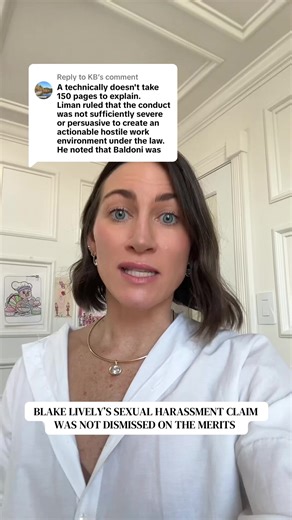 Reply to KB's comment
A technically doesn't take 150 pages to explain. Liman ruled that the conduct was not sufficiently severe or persuasive to create an actionable hostile work environment under the law. He noted that Baldoni was

BLAKE LIVELY'S SEXUAL HARASSMENT CLAIM WAS NOT DISMISSED ON THE MERITS